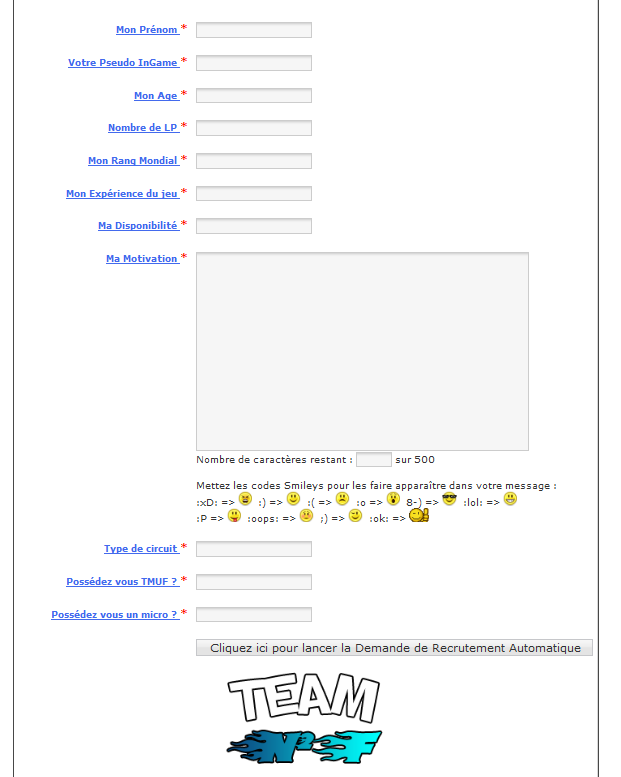 Mon Prénom *

Votre Pseudo InGame *

Mon Age *

Nombre de LP *

Mon Rang Mondial *

Mon Expérience du jeu *

Ma Disponibilité *

Ma Motivation *

Nombre de caractères restant : sur 500

Mettez les codes Smileys pour les faire apparaître dans votre message :
:xD: => :) => :( => :o => 8-) => :lol: =>
:P => :oops: => ;) => :ok: =>

Type de circuit *

Possédez vous TMUF ? *

Possédez vous un micro ? *

Cliquez ici pour lancer la Demande de Recrutement Automatique

TEAM
N°3F